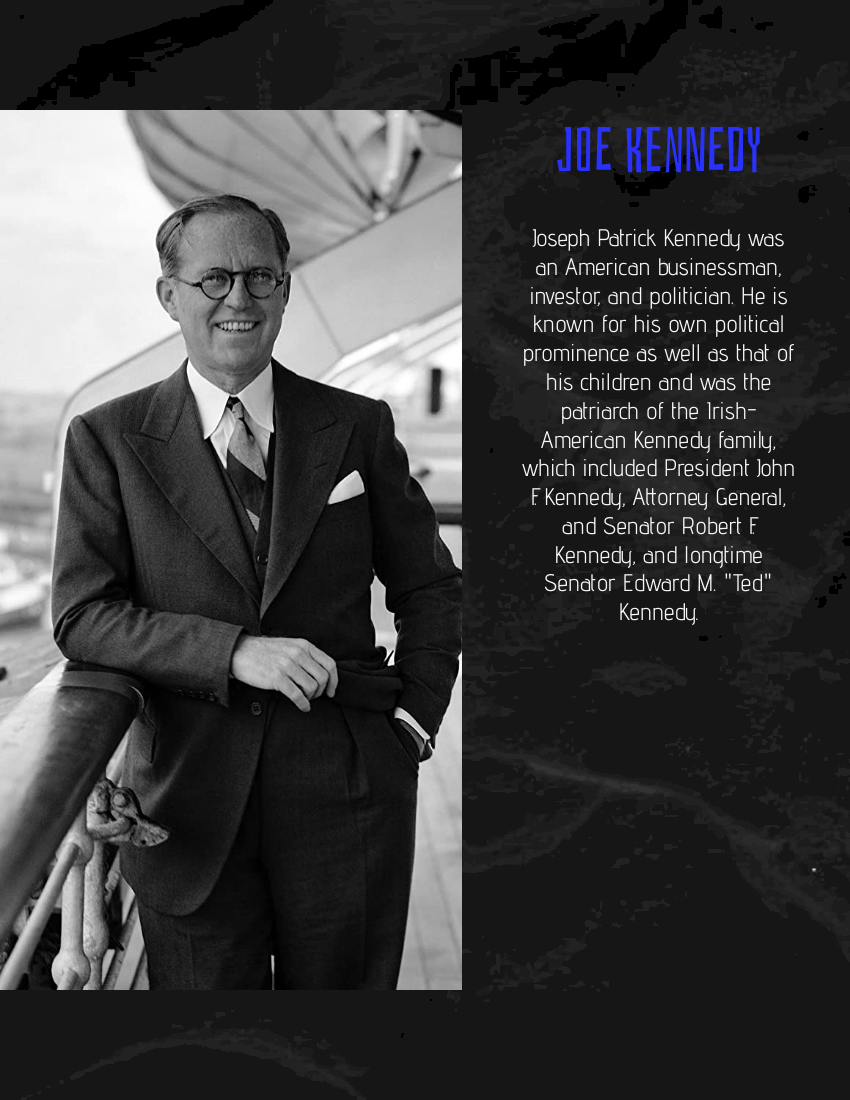 JOE KENNEDY

Joseph Patrick Kennedy was an American businessman, investor, and politician. He is known for his own political prominence as well as that of his children and was the patriarch of the Irish-American Kennedy family, which included President John F. Kennedy, Attorney General, and Senator Robert F. Kennedy, and longtime Senator Edward M. "Ted" Kennedy.